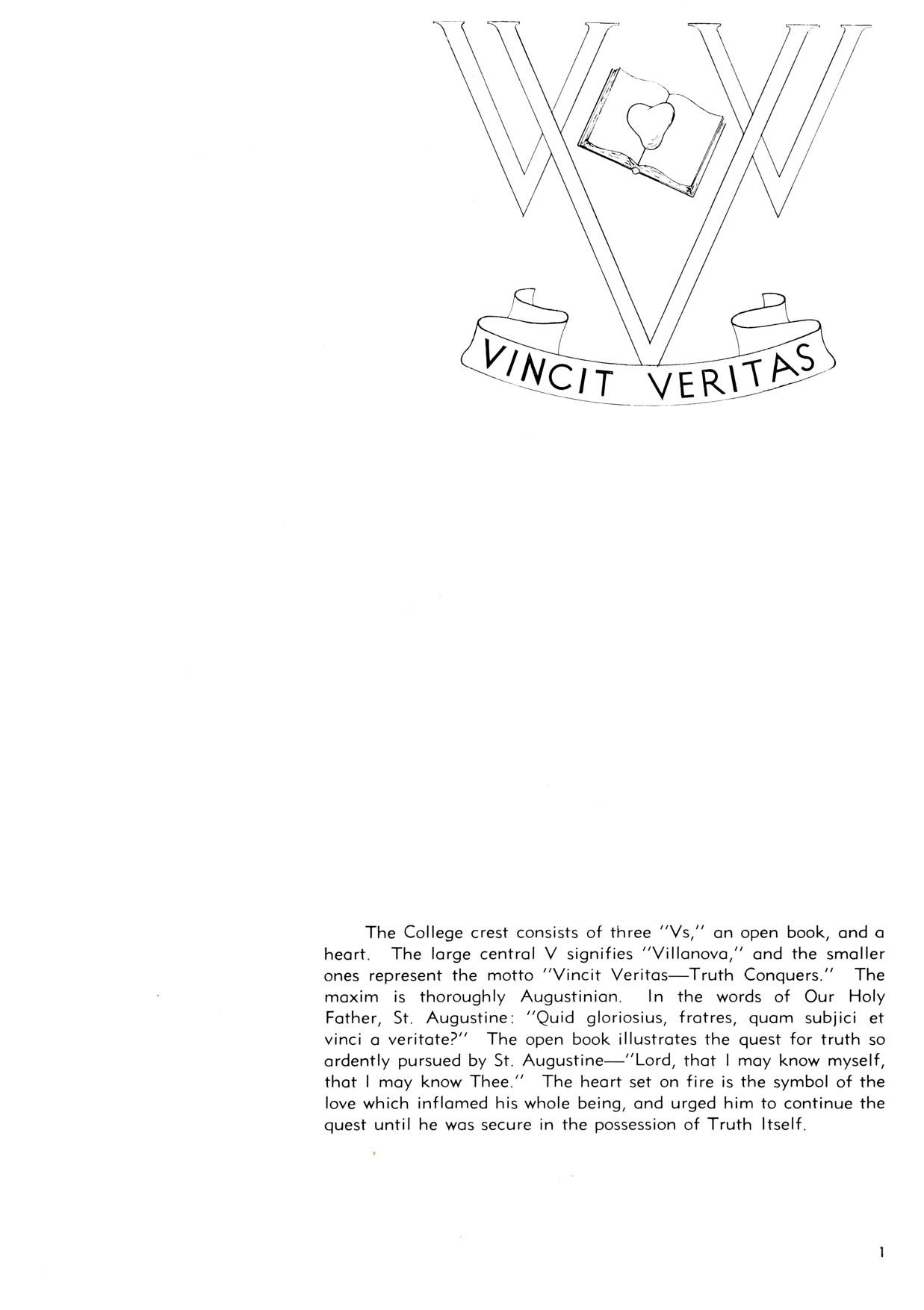 VINCIT VERITAS

The College crest consists of three "Vs," an open book, and a heart. The large central V signifies "Villanova," and the smaller ones represent the motto "Vincit Veritas—Truth Conquers." The maxim is thoroughly Augustinian. In the words of Our Holy Father, St. Augustine: "Quid gloriosius, fratres, quam subjici et vinci a veritate?" The open book illustrates the quest for truth so ardently pursued by St. Augustine—"Lord, that I may know myself, that I may know Thee." The heart set on fire is the symbol of the love which inflamed his whole being, and urged him to continue the quest until he was secure in the possession of Truth Itself.

1